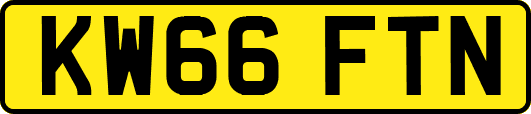 KW66 FTN